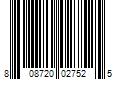 8 08720 02752 5